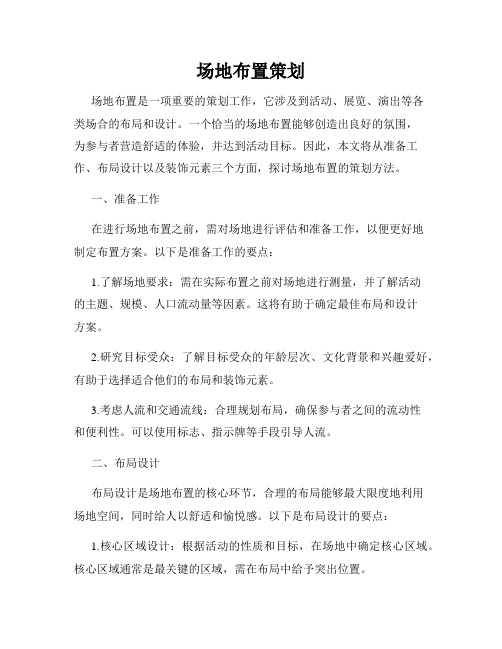 场地布置策划

场地布置是一项重要的策划工作，它涉及到活动、展览、演出等各类场合的布局和设计。一个恰当的场地布置能够创造出良好的氛围，为参与者营造舒适的体验，并达到活动目标。因此，本文将从准备工作、布局设计以及装饰元素三个方面，探讨场地布置的策划方法。

一、准备工作

在进行场地布置之前，需对场地进行评估和准备工作，以便更好地制定布置方案。以下是准备工作的要点：

1.了解场地要求：需在实际布置之前对场地进行测量，并了解活动的主题、规模、人口流动量等因素。这将有助于确定最佳布局和设计方案。

2.研究目标受众：了解目标受众的年龄层次、文化背景和兴趣爱好，有助于选择适合他们的布局和装饰元素。

3.考虑人流和交通流线：合理规划布局，确保参与者之间的流动性和便利性。可以使用标志、指示牌等手段引导人流。

二、布局设计

布局设计是场地布置的核心环节，合理的布局能够最大限度地利用场地空间，同时给人以舒适和愉悦感。以下是布局设计的要点：

1.核心区域设计：根据活动的性质和目标，在场地中确定核心区域。核心区域通常是最关键的区域，需在布局中给予突出位置。